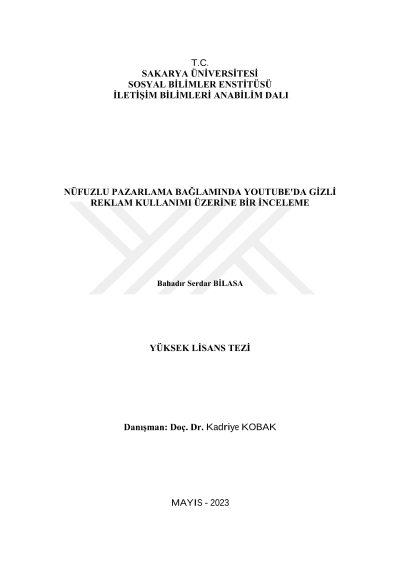 T.C.
SAKARYA ÜNİVERSİTESİ
SOSYAL BİLİMLER ENSTİTÜSÜ
İLETİŞİM BİLİMLERİ ANABİLİM DALI

NÜFUZLU PAZARLAMA BAĞLAMINDA YOUTUBE'DA GİZLİ REKLAM KULLANIMI ÜZERİNE BİR İNCELEME

Bahadır Serdar BİLASA

YÜKSEK LİSANS TEZİ

Danışman: Doç. Dr. Kadriye KOBAK

MAYIS - 2023